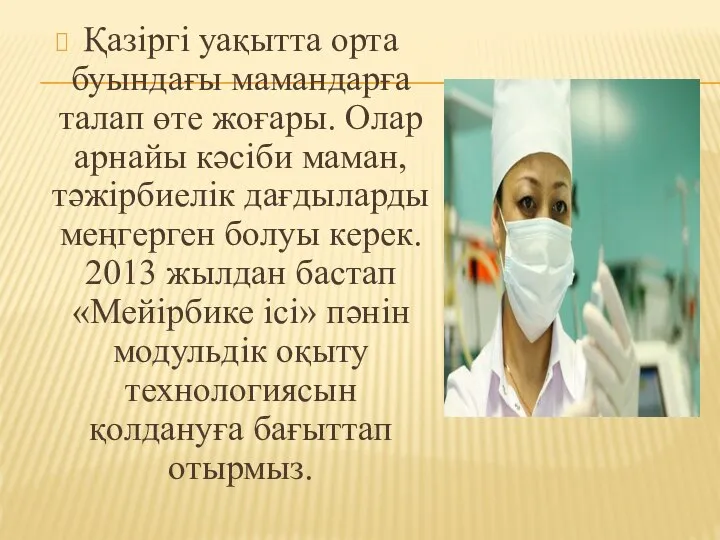 Қазіргі уақытта орта буындағы мамандарға талап өте жоғары. Олар арнайы кәсіби маман, тәжірбиелік дағдыларды меңгерген болуы керек. 2013 жылдан бастап «Мейірбике ісі» пәнін модульдік оқыту технологиясын қолдануға бағыттап отырмыз.